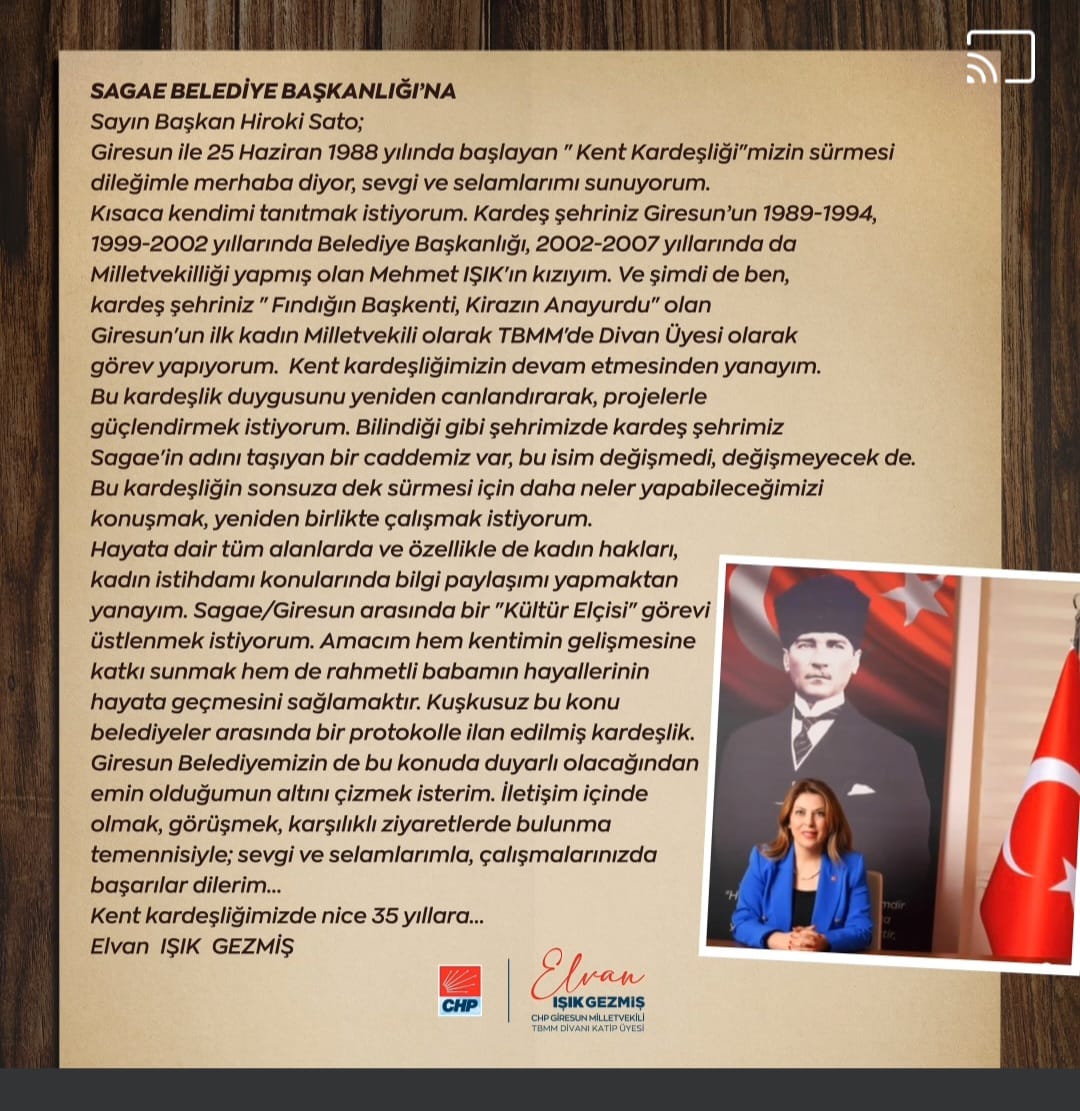 SAGAE BELEDİYE BAŞKANLIĞI'NA
Sayın Başkan Hiroki Sato;
Giresun ile 25 Haziran 1988 yılında başlayan " Kent Kardeşliği"mizin sürmesi dileğimle merhaba diyor, sevgi ve selamlarımı sunuyorum.
Kısaca kendimi tanıtmak istiyorum. Kardeş şehriniz Giresun'un 1989-1994, 1999-2002 yıllarında Belediye Başkanlığı, 2002-2007 yıllarında da Milletvekilliği yapmış olan Mehmet IŞIK'ın kızıyım. Ve şimdi de ben, kardeş şehriniz " Fındığın Başkenti, Kirazın Anayurdu" olan Giresun'un ilk kadın Milletvekili olarak TBMM'de Divan Üyesi olarak görev yapıyorum. Kent kardeşliğimizin devam etmesinden yanayım.
Bu kardeşlik duygusunu yeniden canlandırarak, projelerle güçlendirmek istiyorum. Bilindiği gibi şehrimizde kardeş şehrimiz Sagae'in adını taşıyan bir caddemiz var, bu isim değişmedi, değişmeyecek de.
Bu kardeşliğin sonsuza dek sürmesi için daha neler yapabileceğimizi konuşmak, yeniden birlikte çalışmak istiyorum.
Hayata dair tüm alanlarda ve özellikle de kadın hakları, kadın istihdamı konularında bilgi paylaşımı yapmaktan yanayım. Sagae/Giresun arasında bir "Kültür Elçisi" görevi üstlenmek istiyorum. Amacım hem kentimin gelişmesine katkı sunmak hem de rahmetli babamın hayallerinin hayata geçmesini sağlamaktır. Kuşkusuz bu konu belediyeler arasında bir protokolle ilan edilmiş kardeşlik. Giresun Belediyemizin de bu konuda duyarlı olacağından emin olduğumun altını çizmek isterim. İletişim içinde olmak, görüşmek, karşılıklı ziyaretlerde bulunma temennisiyle; sevgi ve selamlarımla, çalışmalarınızda başarılar dilerim...
Kent kardeşliğimizde nice 35 yıllara...
Elvan IŞIK GEZMİŞ

CHP
Elvan
IŞIK GEZMİŞ
CHP GİRESUN MİLLETVEKİLİ
TBMM DİVANI KATİP ÜYESİ